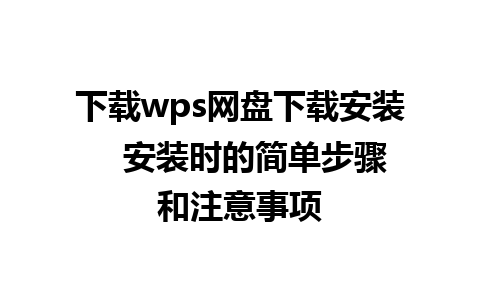 下载wps网盘下载安装 安装时的简单步骤和注意事项